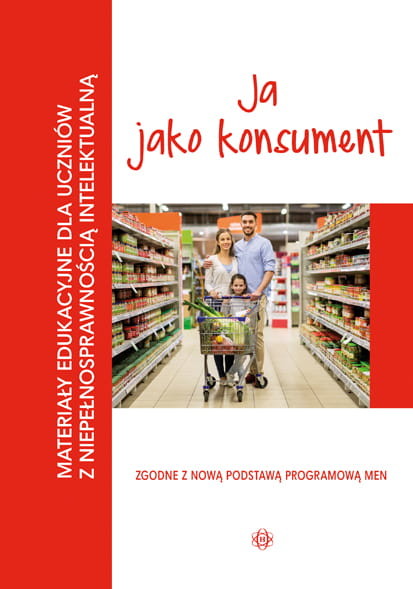 MATERIAŁY EDUKACYJNE DLA UCZNIÓW Z NIEPEŁNOSPRAWNOŚCIĄ INTELEKTUALNĄ

Ja jako konsument

ZGODNE Z NOWĄ PODSTAWĄ PROGRAMOWĄ MEN